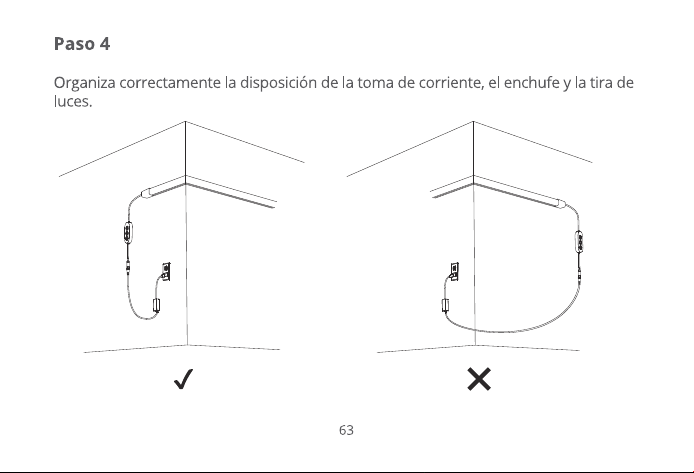 Paso 4

Organiza correctamente la disposición de la toma de corriente, el enchufe y la tira de luces.

✓

✕

63